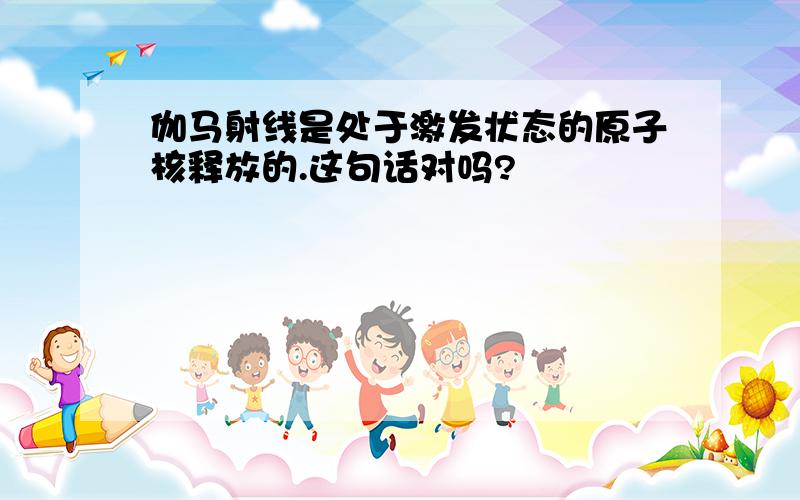 伽马射线是处于激发状态的原子核释放的.这句话对吗?